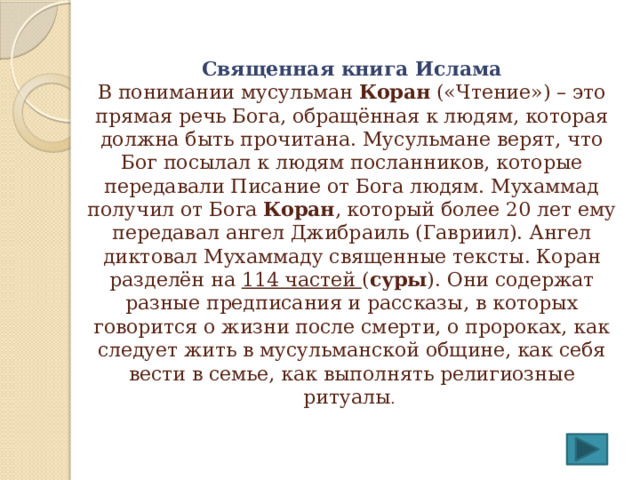 Священная книга Ислама
В понимании мусульман Коран («Чтение») – это прямая речь Бога, обращённая к людям, которая должна быть прочитана. Мусульмане верят, что Бог посылал к людям посланников, которые передавали Писание от Бога людям. Мухаммад получил от Бога Коран, который более 20 лет ему передавал ангел Джибраиль (Гавриил). Ангел диктовал Мухаммаду священные тексты. Коран разделён на 114 частей (суры). Они содержат разные предписания и рассказы, в которых говорится о жизни после смерти, о пророках, как следует жить в мусульманской общине, как себя вести в семье, как выполнять религиозные ритуалы.